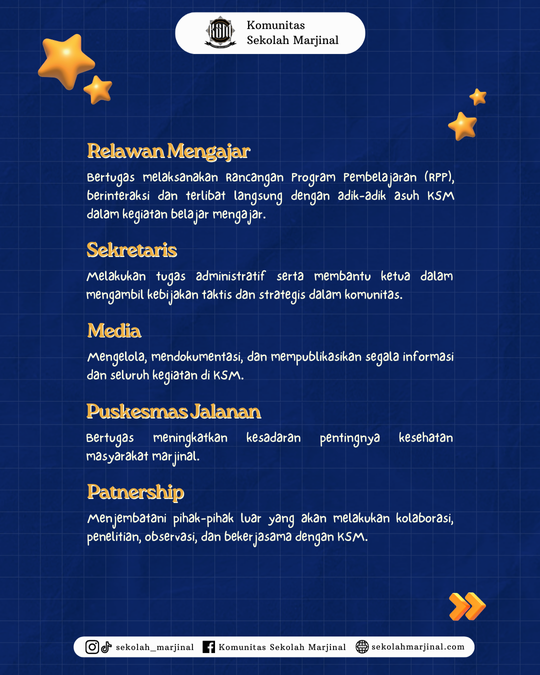 Komunitas Sekolah Marjinal

Relawan Mengajar

Bertugas melaksanakan Rancangan Program Pembelajaran (RPP), berinteraksi dan terlibat langsung dengan adik-adik asuh KSM dalam kegiatan belajar mengajar.

Sekretaris

Melakukan tugas administratif serta membantu ketua dalam mengambil kebijakan taktis dan strategis dalam komunitas.

Media

Mengelola, mendokumentasi, dan mempublikasikan segala informasi dan seluruh kegiatan di KSM.

Puskesmas Jalanan

Bertugas meningkatkan kesadaran pentingnya kesehatan masyarakat marjinal.

Patnership

Menjembatani pihak-pihak luar yang akan melakukan kolaborasi, penelitian, observasi, dan bekerjasama dengan KSM.

sekolah_marjinal Komunitas Sekolah Marjinal sekolahmarjinal.com